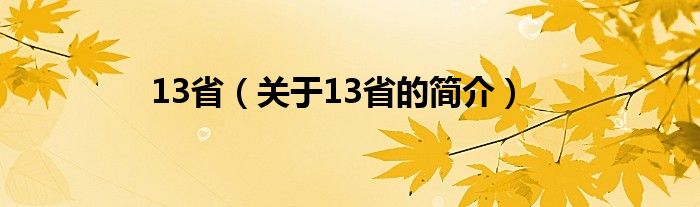 13省（关于13省的简介）